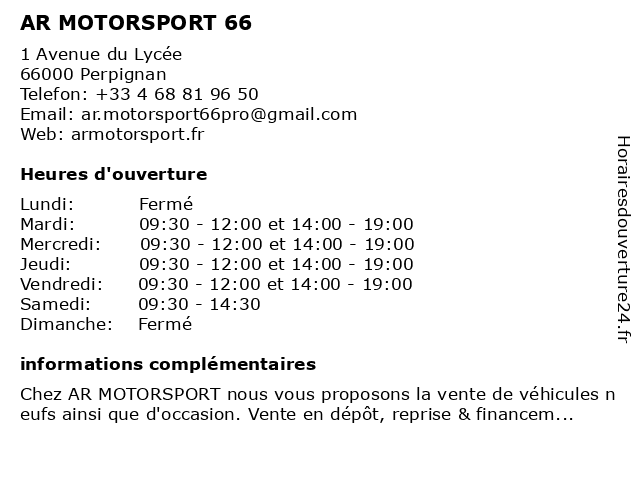 AR MOTORSPORT 66

1 Avenue du Lycée
66000 Perpignan
Telefon: +33 4 68 81 96 50
Email: ar.motorsport66pro@gmail.com
Web: armotorsport.fr

Heures d'ouverture

| | |
|---|---|
| Lundi: | Fermé |
| Mardi: | 09:30 - 12:00 et 14:00 - 19:00 |
| Mercredi: | 09:30 - 12:00 et 14:00 - 19:00 |
| Jeudi: | 09:30 - 12:00 et 14:00 - 19:00 |
| Vendredi: | 09:30 - 12:00 et 14:00 - 19:00 |
| Samedi: | 09:30 - 14:30 |
| Dimanche: | Fermé |

informations complémentaires

Chez AR MOTORSPORT nous vous proposons la vente de véhicules n eufs ainsi que d'occasion. Vente en dépôt, reprise & financem...

Horairesdouverture24.fr